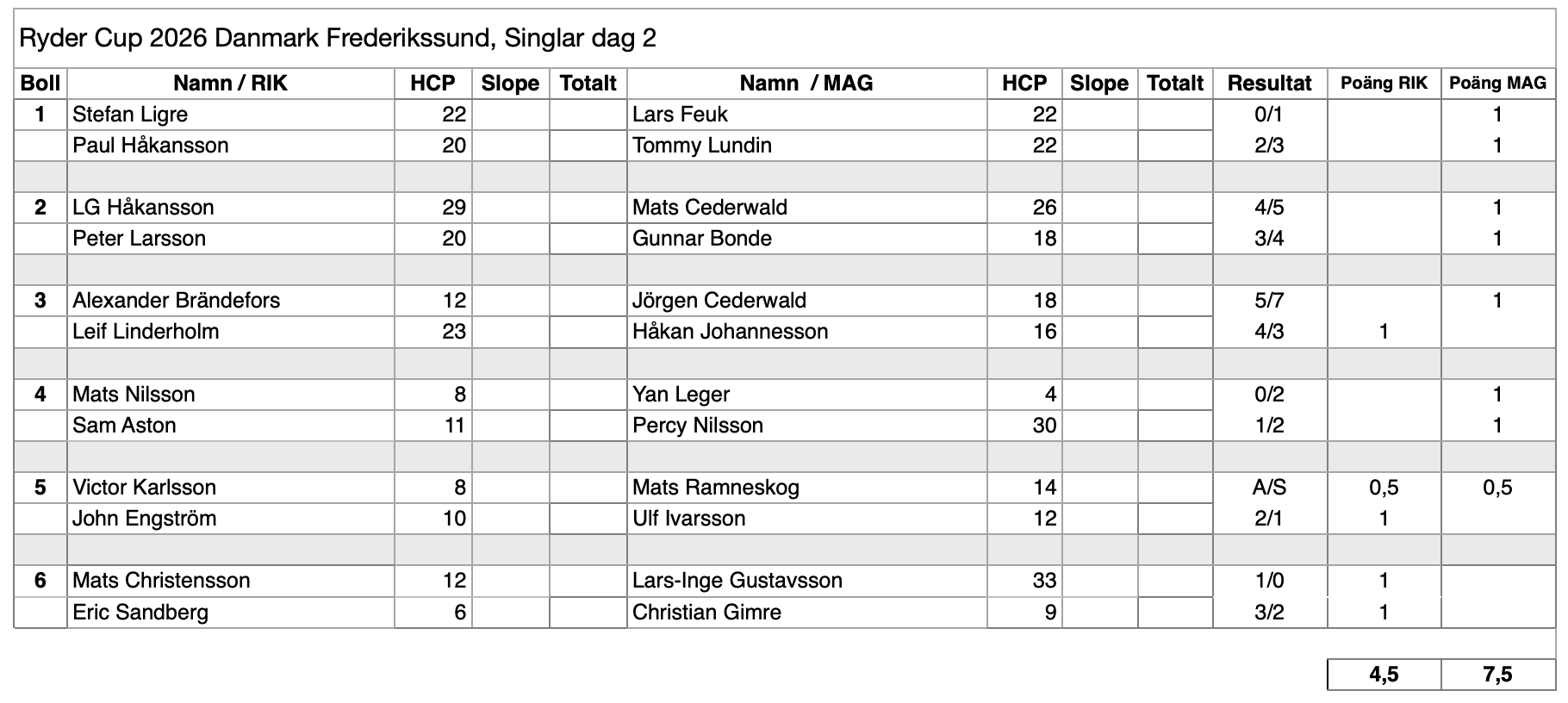 Ryder Cup 2026 Danmark Frederikssund, Singlar dag 2

| Boll | Namn / RIK | HCP | Slope | Totalt | Namn / MAG | HCP | Slope | Totalt | Resultat | Poäng RIK | Poäng MAG |
|---|---|---|---|---|---|---|---|---|---|---|---|
| 1 | Stefan Ligre | 22 | | | Lars Feuk | 22 | | | 0/1 | | 1 |
| | Paul Håkansson | 20 | | | Tommy Lundin | 22 | | | 2/3 | | 1 |
| | | | | | | | | | | | |
| 2 | LG Håkansson | 29 | | | Mats Cederwald | 26 | | | 4/5 | | 1 |
| | Peter Larsson | 20 | | | Gunnar Bonde | 18 | | | 3/4 | | 1 |
| | | | | | | | | | | | |
| 3 | Alexander Brändefors | 12 | | | Jörgen Cederwald | 18 | | | 5/7 | | 1 |
| | Leif Linderholm | 23 | | | Håkan Johannesson | 16 | | | 4/3 | 1 | |
| | | | | | | | | | | | |
| 4 | Mats Nilsson | 8 | | | Yan Leger | 4 | | | 0/2 | | 1 |
| | Sam Aston | 11 | | | Percy Nilsson | 30 | | | 1/2 | | 1 |
| | | | | | | | | | | | |
| 5 | Victor Karlsson | 8 | | | Mats Ramneskog | 14 | | | A/S | 0,5 | 0,5 |
| | John Engström | 10 | | | Ulf Ivarsson | 12 | | | 2/1 | 1 | |
| | | | | | | | | | | | |
| 6 | Mats Christensson | 12 | | | Lars-Inge Gustavsson | 33 | | | 1/0 | 1 | |
| | Eric Sandberg | 6 | | | Christian Gimre | 9 | | | 3/2 | 1 | |

4,5 7,5